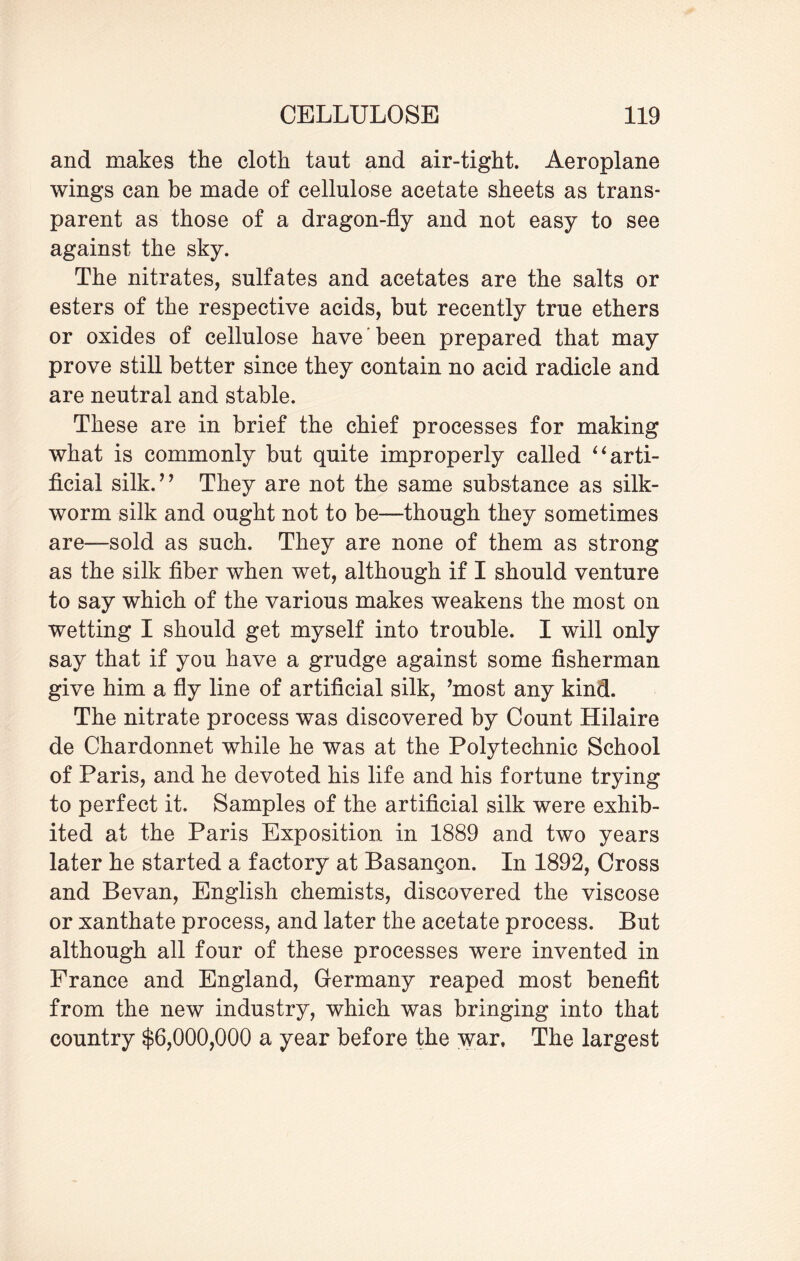 CELLULOSE 119

and makes the cloth taut and air-tight. Aeroplane wings can be made of cellulose acetate sheets as transparent as those of a dragon-fly and not easy to see against the sky.

The nitrates, sulfates and acetates are the salts or esters of the respective acids, but recently true ethers or oxides of cellulose have been prepared that may prove still better since they contain no acid radicle and are neutral and stable.

These are in brief the chief processes for making what is commonly but quite improperly called "artificial silk." They are not the same substance as silkworm silk and ought not to be—though they sometimes are—sold as such. They are none of them as strong as the silk fiber when wet, although if I should venture to say which of the various makes weakens the most on wetting I should get myself into trouble. I will only say that if you have a grudge against some fisherman give him a fly line of artificial silk, 'most any kind.

The nitrate process was discovered by Count Hilaire de Chardonnet while he was at the Polytechnic School of Paris, and he devoted his life and his fortune trying to perfect it. Samples of the artificial silk were exhibited at the Paris Exposition in 1889 and two years later he started a factory at Basançon. In 1892, Cross and Bevan, English chemists, discovered the viscose or xanthate process, and later the acetate process. But although all four of these processes were invented in France and England, Germany reaped most benefit from the new industry, which was bringing into that country $6,000,000 a year before the war. The largest